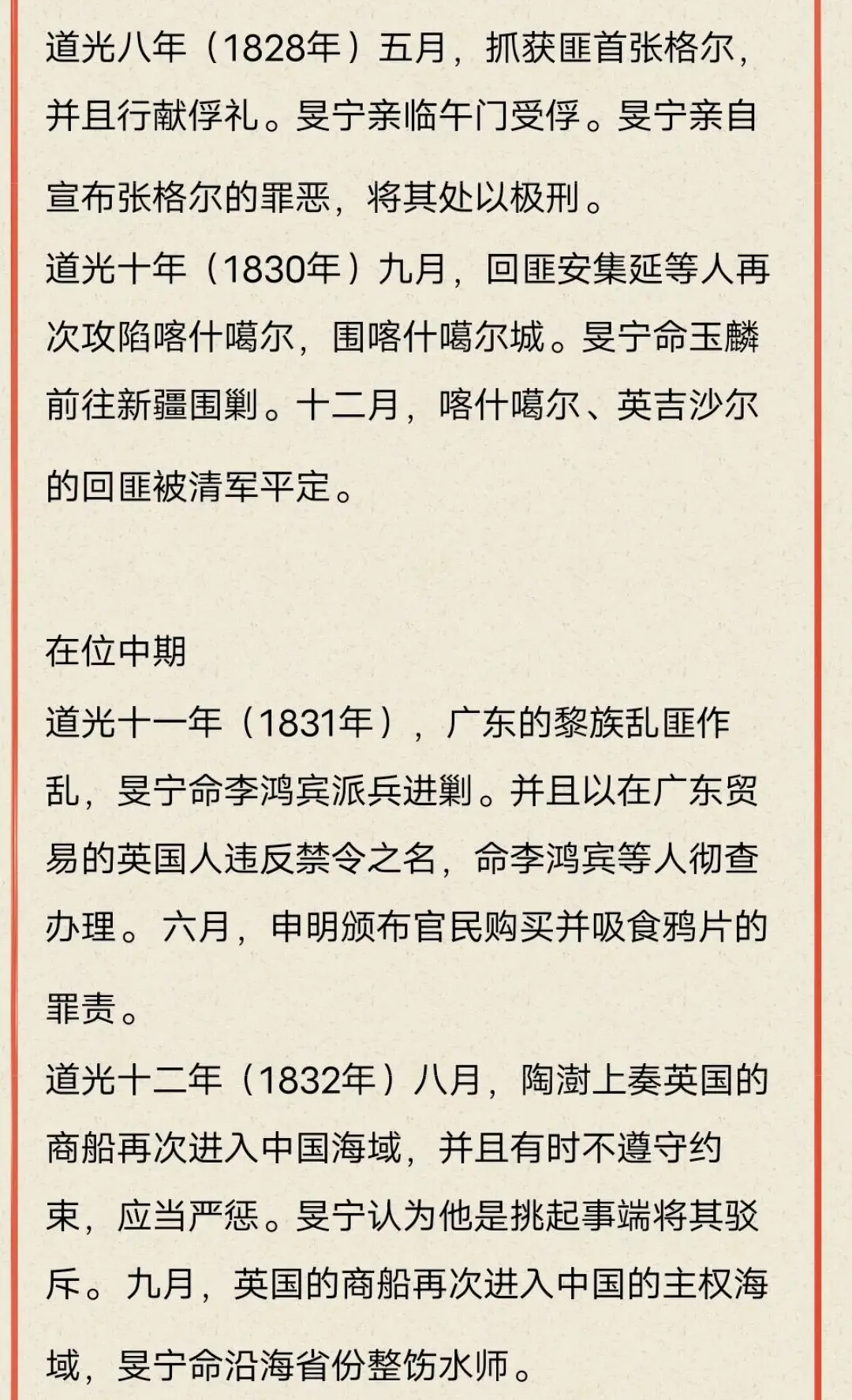 道光八年（1828年）五月，抓获匪首张格尔，并且行献俘礼。旻宁亲临午门受俘。旻宁亲自宣布张格尔的罪恶，将其处以极刑。

道光十年（1830年）九月，回匪安集延等人再次攻陷喀什噶尔，围喀什噶尔城。旻宁命玉麟前往新疆围剿。十二月，喀什噶尔、英吉沙尔的回匪被清军平定。

在位中期

道光十一年（1831年），广东的黎族乱匪作乱，旻宁命李鸿宾派兵进剿。并且以在广东贸易的英国人违反禁令之名，命李鸿宾等人彻查办理。六月，申明颁布官民购买并吸食鸦片的罪责。

道光十二年（1832年）八月，陶澍上奏英国的商船再次进入中国海域，并且有时不遵守约束，应当严惩。旻宁认为他是挑起事端将其驳斥。九月，英国的商船再次进入中国的主权海域，旻宁命沿海省份整饬水师。